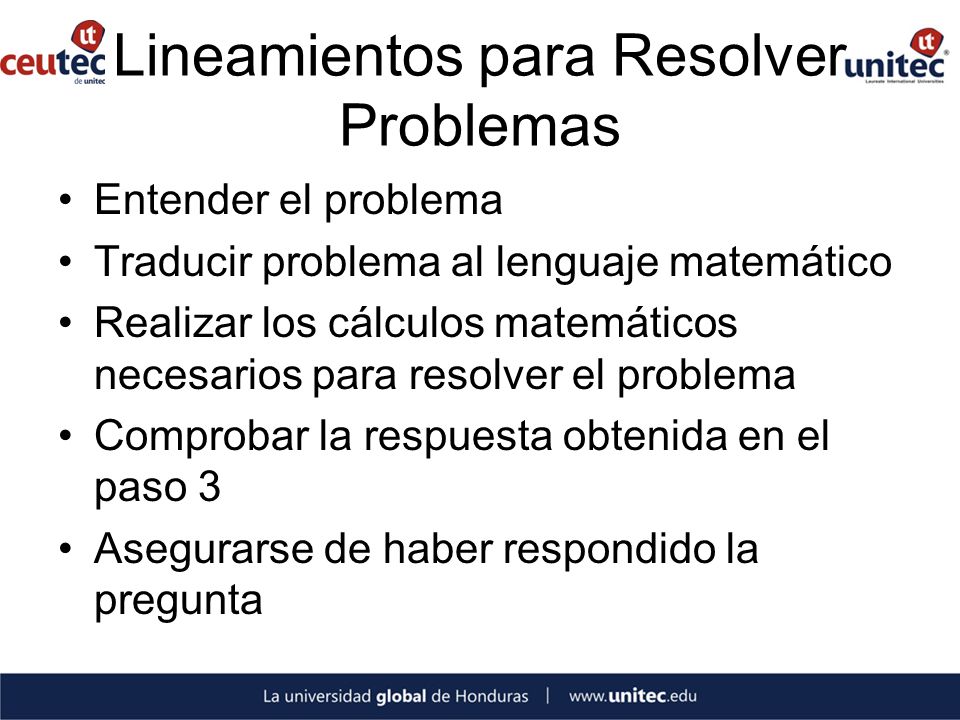 ceutec de unitec

Lineamientos para Resolver Problemas

unitec Laureate International Universities

• Entender el problema
• Traducir problema al lenguaje matemático
• Realizar los cálculos matemáticos necesarios para resolver el problema
• Comprobar la respuesta obtenida en el paso 3
• Asegurarse de haber respondido la pregunta

La universidad global de Honduras | www.unitec.edu